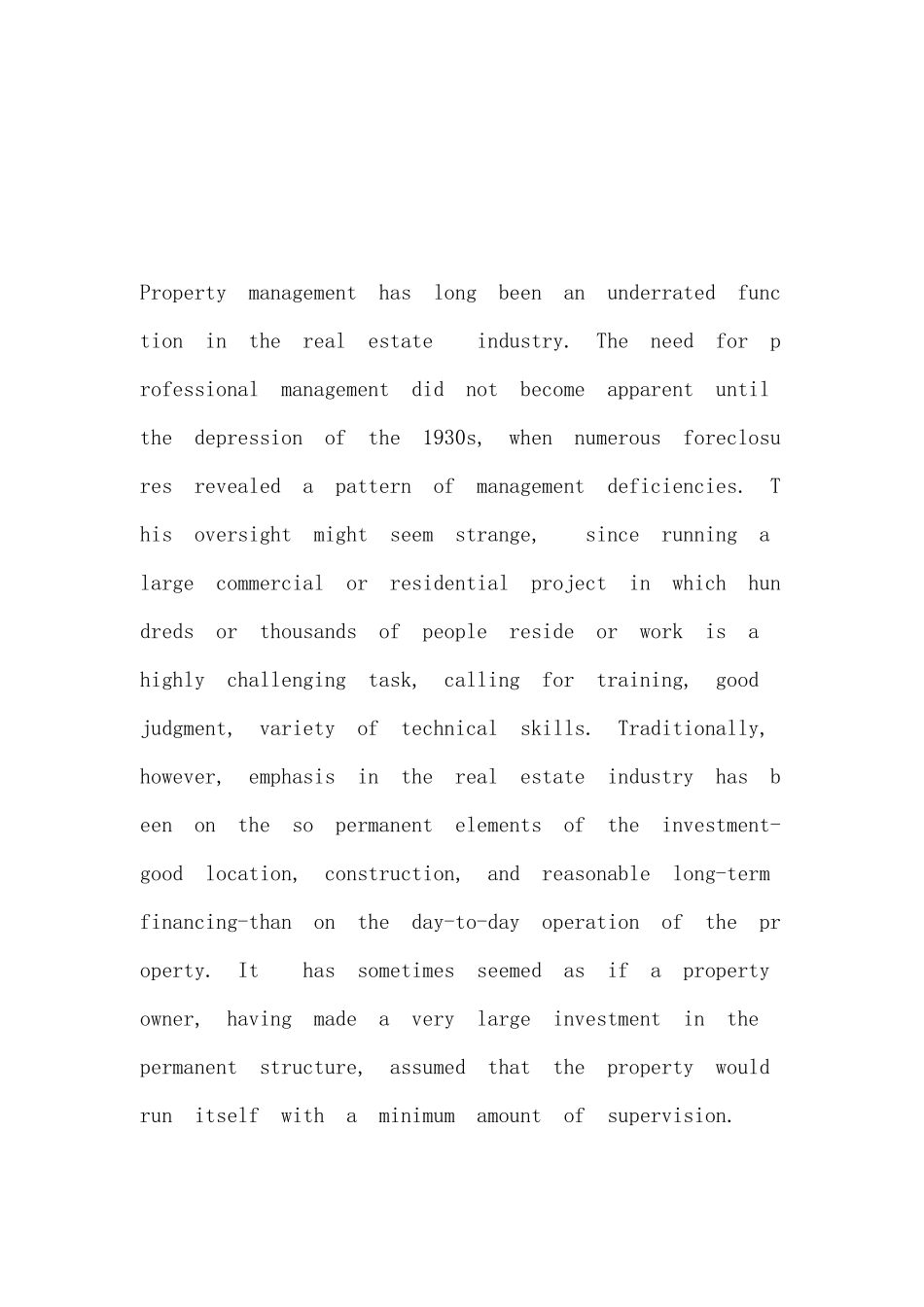 Property management has long been an underrated function in the real estate industry. The need for professional management did not become apparent until the depression of the 1930s, when numerous foreclosures revealed a pattern of management deficiencies. This oversight might seem strange, since running a large commercial or residential project in which hundreds or thousands of people reside or work is a highly challenging task, calling for training, good judgment, variety of technical skills. Traditionally, however, emphasis in the real estate industry has been on the so permanent elements of the investment-good location, construction, and reasonable long-term financing-than on the day-to-day operation of the property. It has sometimes seemed as if a property owner, having made a very large investment in the permanent structure, assumed that the property would run itself with a minimum amount of supervision.